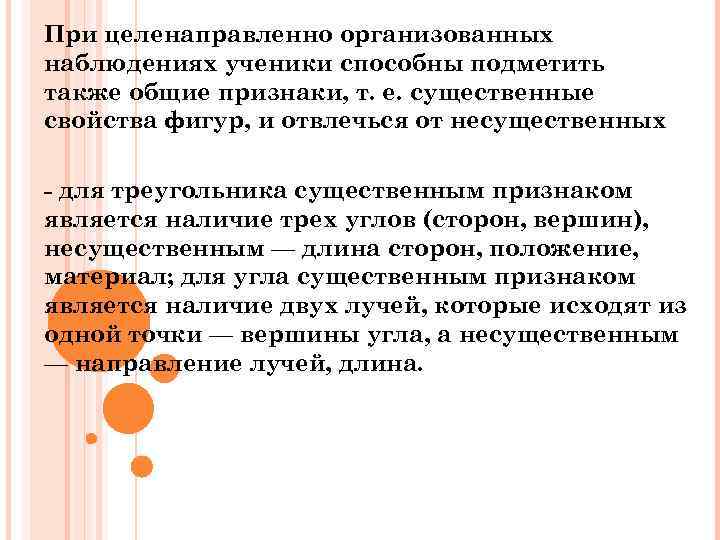 При целенаправленно организованных наблюдениях ученики способны подметить также общие признаки, т. е. существенные свойства фигур, и отвлечься от несущественных

- для треугольника существенным признаком является наличие трех углов (сторон, вершин), несущественным — длина сторон, положение, материал; для угла существенным признаком является наличие двух лучей, которые исходят из одной точки — вершины угла, а несущественным — направление лучей, длина.